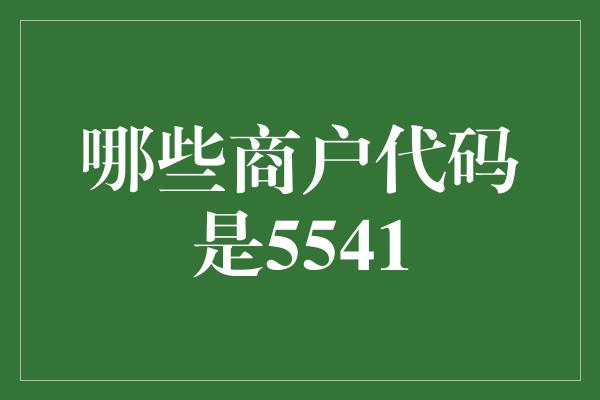 哪些商户代码是5541